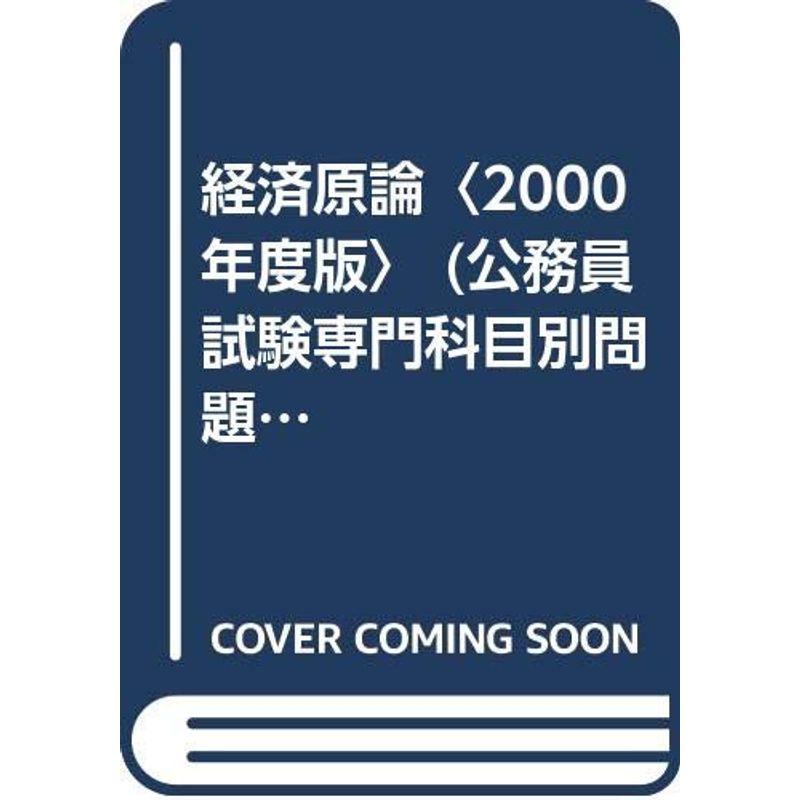 経済原論〈2000年度版〉 (公務員試験専門科目別問題…

COVER COMING SOON